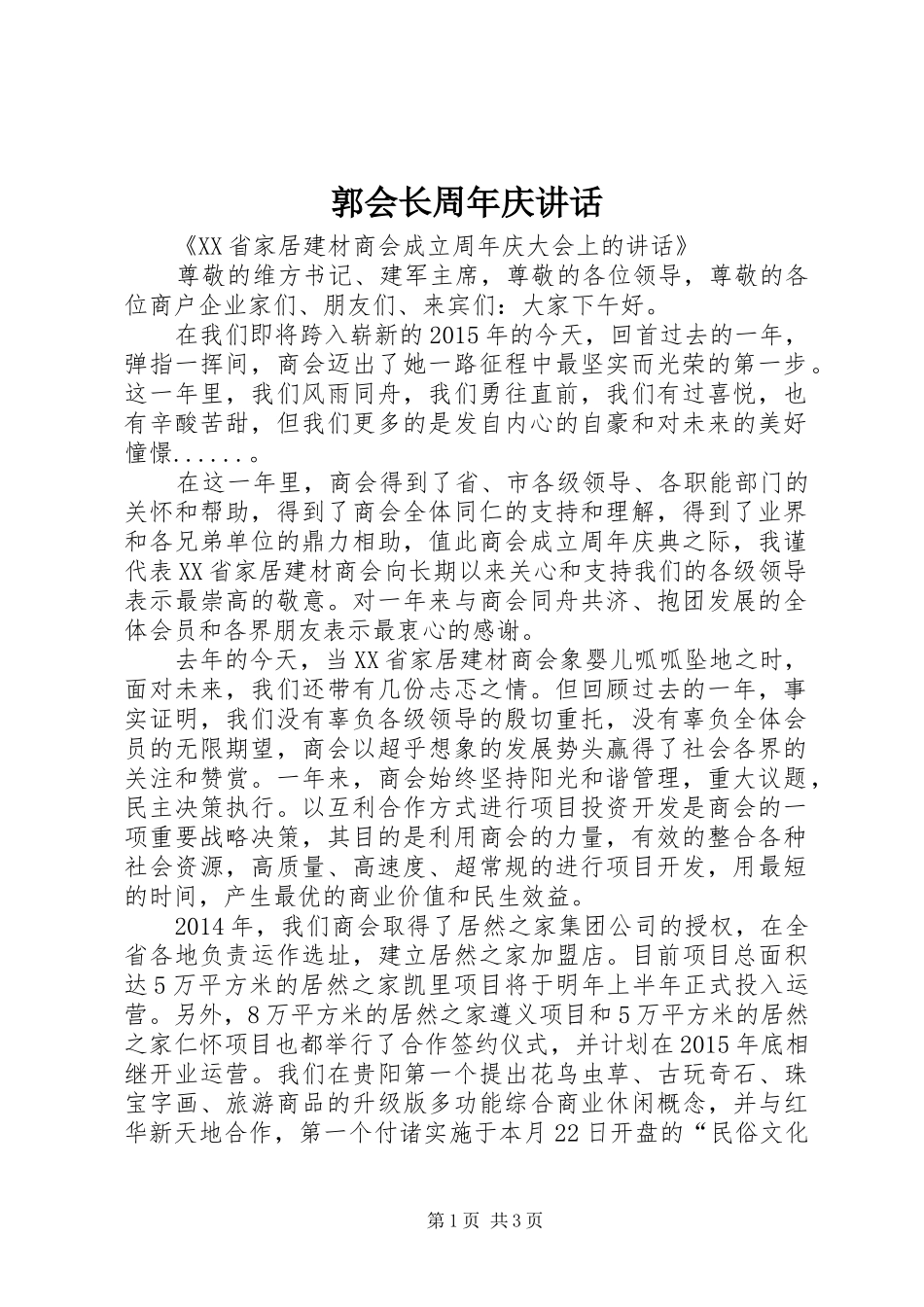 郭会长周年庆讲话

《XX省家居建材商会成立周年庆大会上的讲话》

尊敬的维方书记、建军主席，尊敬的各位领导，尊敬的各位商户企业家们、朋友们、来宾们：大家下午好。

在我们即将跨入崭新的2015年的今天，回首过去的一年，弹指一挥间，商会迈出了她一路征程中最坚实而光荣的第一步。这一年里，我们风雨同舟，我们勇往直前，我们有过喜悦，也有辛酸苦甜，但我们更多的是发自内心的自豪和对未来的美好憧憬......。

在这一年里，商会得到了省、市各级领导、各职能部门的关怀和帮助，得到了商会全体同仁的支持和理解，得到了业界和各兄弟单位的鼎力相助，值此商会成立周年庆典之际，我谨代表XX省家居建材商会向长期以来关心和支持我们的各级领导表示最崇高的敬意。对一年来与商会同舟共济、抱团发展的全体会员和各界朋友表示最衷心的感谢。

去年的今天，当XX省家居建材商会象婴儿呱呱坠地之时，面对未来，我们还带有几份忐忑之情。但回顾过去的一年，事实证明，我们没有辜负各级领导的殷切重托，没有辜负全体会员的无限期望，商会以超乎想象的发展势头赢得了社会各界的关注和赞赏。一年来，商会始终坚持阳光和谐管理，重大议题，民主决策执行。以互利合作方式进行项目投资开发是商会的一项重要战略决策，其目的是利用商会的力量，有效的整合各种社会资源，高质量、高速度、超常规的进行项目开发，用最短的时间，产生最优的商业价值和民生效益。

2014年，我们商会取得了居然之家集团公司的授权，在全省各地负责运作选址，建立居然之家加盟店。目前项目总面积达5万平方米的居然之家凯里项目将于明年上半年正式投入运营。另外，8万平方米的居然之家遵义项目和5万平方米的居然之家仁怀项目也都举行了合作签约仪式，并计划在2015年底相继开业运营。我们在贵阳第一个提出花鸟虫草、古玩奇石、珠宝字画、旅游商品的升级版多功能综合商业休闲概念，并与红华新天地合作，第一个付诸实施于本月22日开盘的“民俗文化

第1页 共3页